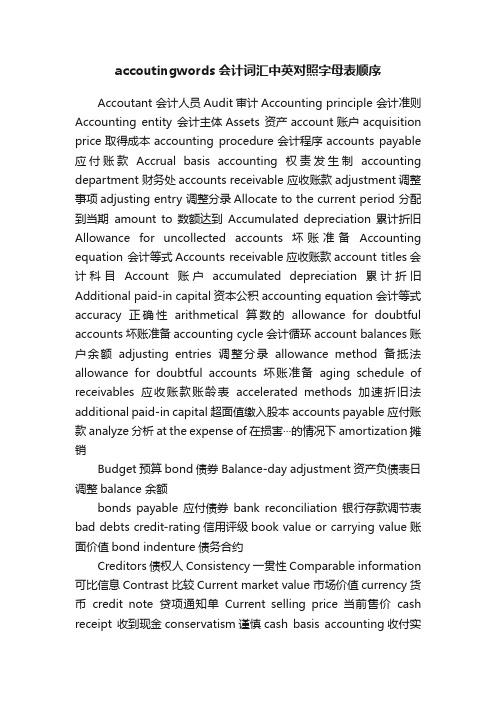 accoutingwords 会计词汇中英对照字母表顺序

Accoutant 会计人员 Audit 审计 Accounting principle 会计准则 Accounting entity 会计主体 Assets 资产 account 账户 acquisition price 取得成本 accounting procedure 会计程序 accounts payable 应付账款 Accrual basis accounting 权责发生制 accounting department 财务处 accounts receivable 应收账款 adjustment 调整事项 adjusting entry 调整分录 Allocate to the current period 分配到当期 amount to 数额达到 Accumulated depreciation 累计折旧 Allowance for uncollected accounts 坏账准备 Accounting equation 会计等式 Accounts receivable 应收账款 account titles 会计科目 Account 账户 accumulated depreciation 累计折旧 Additional paid-in capital 资本公积 accounting equation 会计等式 accuracy 正确性 arithmetical 算数的 allowance for doubtful accounts 坏账准备 accounting cycle 会计循环 account balances 账户余额 adjusting entries 调整分录 allowance method 备抵法 allowance for doubtful accounts 坏账准备 aging schedule of receivables 应收账款账龄表 accelerated methods 加速折旧法 additional paid-in capital 超面值缴入股本 accounts payable 应付账款 analyze 分析 at the expense of 在损害…的情况下 amortization 摊销

Budget 预算 bond 债券 Balance-day adjustment 资产负债表日调整 balance 余额

bonds payable 应付债券 bank reconciliation 银行存款调节表 bad debts credit-rating 信用评级 book value or carrying value 账面价值 bond indenture 债务合约

Creditors 债权人 Consistency 一贯性 Comparable information 可比信息 Contrast 比较 Current market value 市场价值 currency 货币 credit note 贷项通知单 Current selling price 当前售价 cash receipt 收到现金 conservatism 谨慎 cash basis accounting 收付实